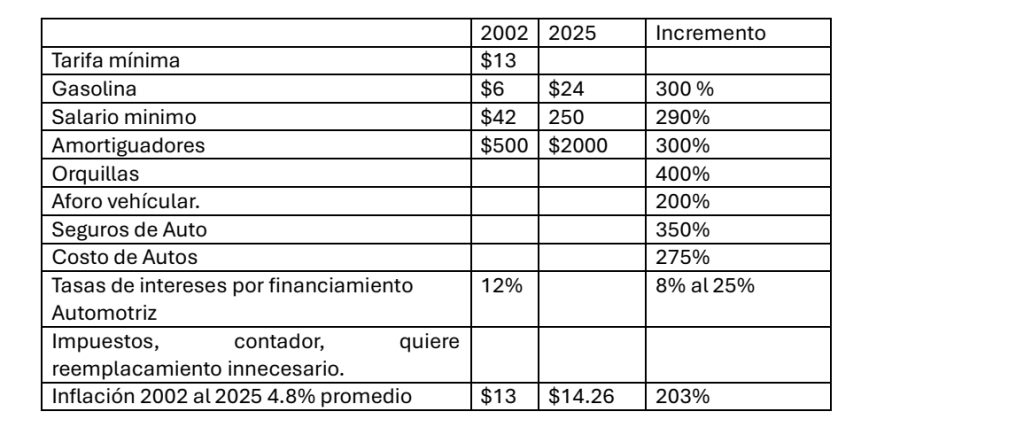 | | 2002 | 2025 | Incremento |
|---|---|---|---|
| Tarifa mínima | \$13 | | |
| Gasolina | \$6 | \$24 | 300 % |
| Salario minimo | \$42 | 250 | 290% |
| Amortiguadores | \$500 | \$2000 | 300% |
| Orquillas | | | 400% |
| Aforo vehícular. | | | 200% |
| Seguros de Auto | | | 350% |
| Costo de Autos | | | 275% |
| Tasas de intereses por financiamiento Automotriz | 12% | | 8% al 25% |
| Impuestos, contador, quiere reemplacamiento innecesario. | | | |
| Inflación 2002 al 2025 4.8% promedio | \$13 | \$14.26 | 203% |